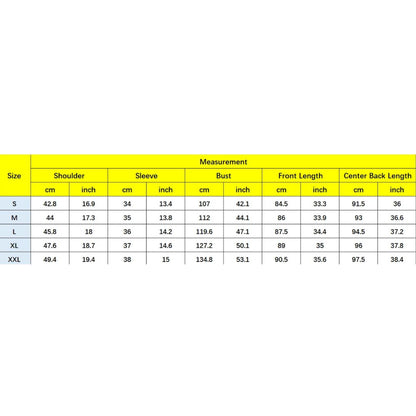 | Size | Measurement | | | | | | | | | |
|---|---|---|---|---|---|---|---|---|---|---|
| | Shoulder | | Sleeve | | Bust | | Front Length | | Center Back Length | |
| | cm | inch | cm | inch | cm | inch | cm | inch | cm | inch |
| S | 42.8 | 16.9 | 34 | 13.4 | 107 | 42.1 | 84.5 | 33.3 | 91.5 | 36 |
| M | 44 | 17.3 | 35 | 13.8 | 112 | 44.1 | 86 | 33.9 | 93 | 36.6 |
| L | 45.8 | 18 | 36 | 14.2 | 119.6 | 47.1 | 87.5 | 34.4 | 94.5 | 37.2 |
| XL | 47.6 | 18.7 | 37 | 14.6 | 127.2 | 50.1 | 89 | 35 | 96 | 37.8 |
| XXL | 49.4 | 19.4 | 38 | 15 | 134.8 | 53.1 | 90.5 | 35.6 | 97.5 | 38.4 |